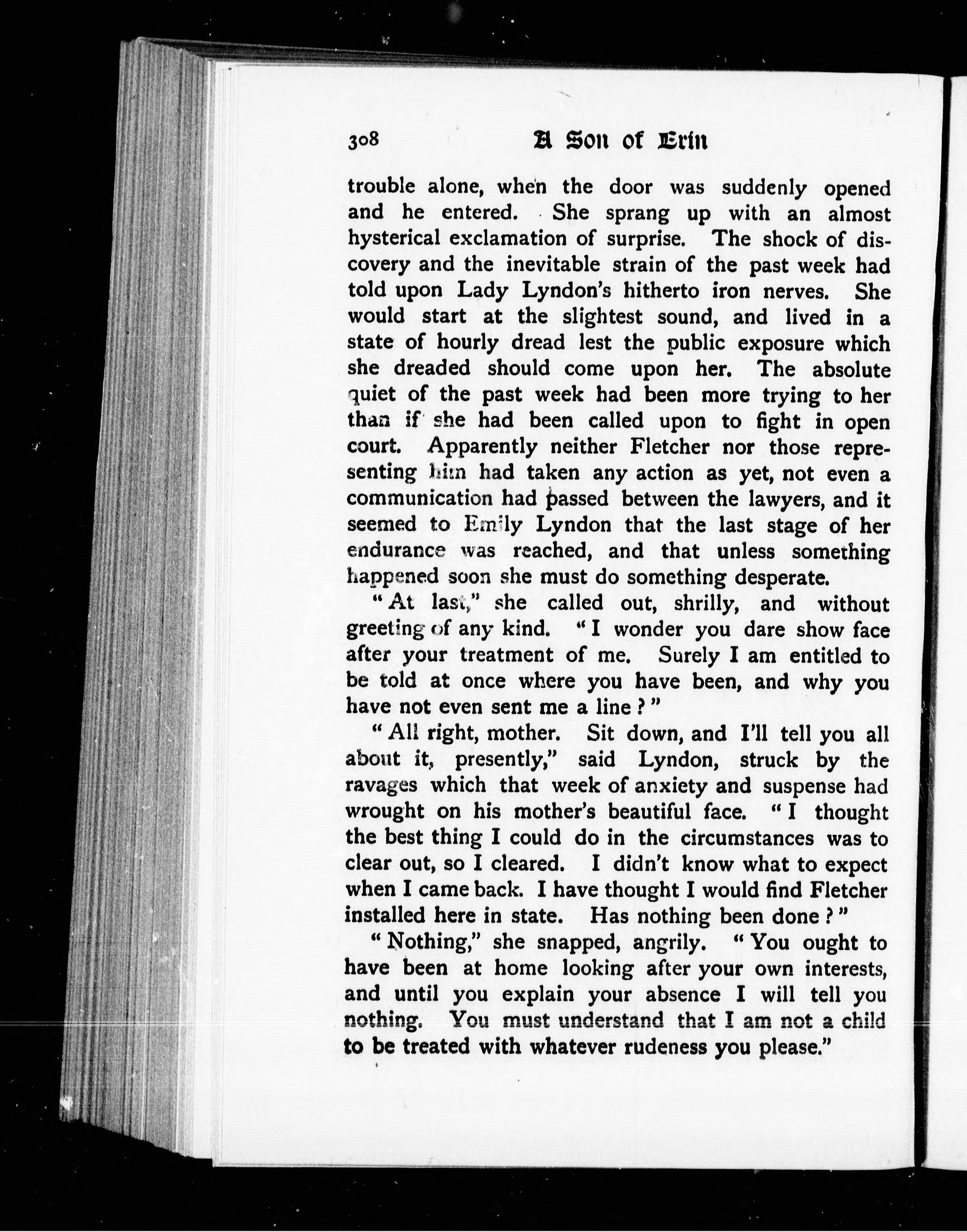 308 A Son of Erin

trouble alone, when the door was suddenly opened and he entered. She sprang up with an almost hysterical exclamation of surprise. The shock of discovery and the inevitable strain of the past week had told upon Lady Lyndon's hitherto iron nerves. She would start at the slightest sound, and lived in a state of hourly dread lest the public exposure which she dreaded should come upon her. The absolute quiet of the past week had been more trying to her than if she had been called upon to fight in open court. Apparently neither Fletcher nor those representing him had taken any action as yet, not even a communication had passed between the lawyers, and it seemed to Emily Lyndon that the last stage of her endurance was reached, and that unless something happened soon she must do something desperate.

"At last," she called out, shrilly, and without greeting of any kind. "I wonder you dare show face after your treatment of me. Surely I am entitled to be told at once where you have been, and why you have not even sent me a line?"

"All right, mother. Sit down, and I'll tell you all about it, presently," said Lyndon, struck by the ravages which that week of anxiety and suspense had wrought on his mother's beautiful face. "I thought the best thing I could do in the circumstances was to clear out, so I cleared. I didn't know what to expect when I came back. I have thought I would find Fletcher installed here in state. Has nothing been done?"

"Nothing," she snapped, angrily. "You ought to have been at home looking after your own interests, and until you explain your absence I will tell you nothing. You must understand that I am not a child to be treated with whatever rudeness you please."